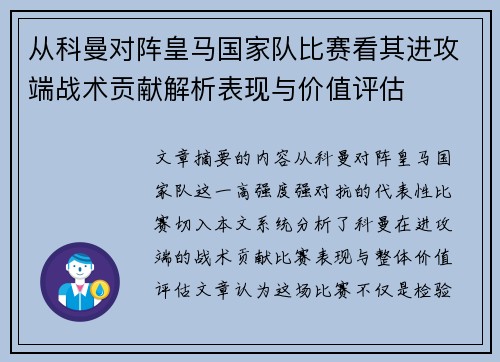 从科曼对阵皇马国家队比赛看其进攻端战术贡献解析表现与价值评估

文章摘要的内容从科曼对阵皇马国家队这一高强度强对抗的代表性比赛切入本文系统分析了科曼在进攻端的战术贡献比赛表现与整体价值评估文章认为这场比赛不仅是检验